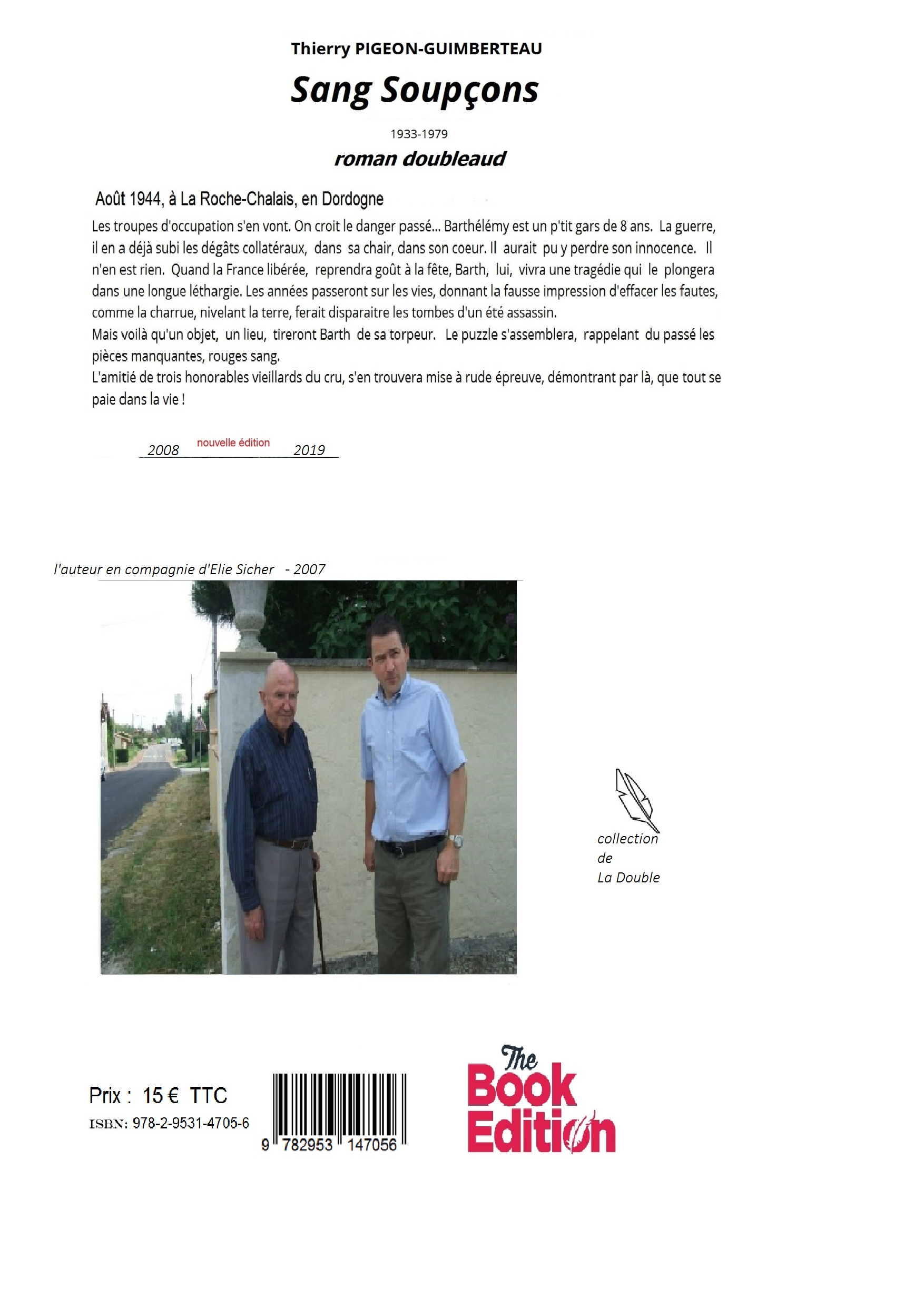 Thierry PIGEON-GUIMBERTEAU

Sang Soupçons

1933-1979

roman doubleaud

Août 1944, à La Roche-Chalais, en Dordogne

Les troupes d'occupation s'en vont. On croit le danger passé... Barthélémy est un p'tit gars de 8 ans. La guerre, il en a déjà subi les dégâts collatéraux, dans sa chair, dans son coeur. Il aurait pu y perdre son innocence. Il n'en est rien. Quand la France libérée, reprendra goût à la fête, Barth, lui, vivra une tragédie qui le plongera dans une longue léthargie. Les années passeront sur les vies, donnant la fausse impression d'effacer les fautes, comme la charrue, nivelant la terre, ferait disparaitre les tombes d'un été assassin.
Mais voilà qu'un objet, un lieu, tireront Barth de sa torpeur. Le puzzle s'assemblera, rappelant du passé les pièces manquantes, rouges sang.
L'amitié de trois honorables vieillards du cru, s'en trouvera mise à rude épreuve, démontrant par là, que tout se paie dans la vie !

2008 nouvelle édition 2019

l'auteur en compagnie d'Elie Sicher - 2007

collection de La Double

Prix : 15 € TTC
ISBN: 978-2-9531-4705-6

9 782953 147056

The Book Edition